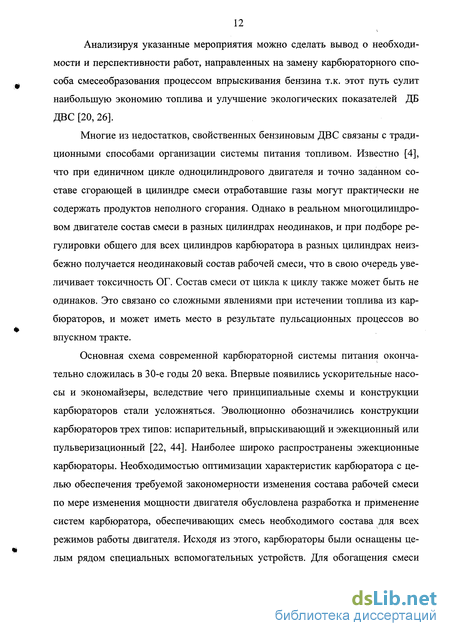 12

Анализируя указанные мероприятия можно сделать вывод о необходимости и перспективности работ, направленных на замену карбюраторного способа смесеобразования процессом впрыскивания бензина т.к. этот путь сулит наибольшую экономию топлива и улучшение экологических показателей ДБ ДВС [20, 26].

Многие из недостатков, свойственных бензиновым ДВС связаны с традиционными способами организации системы питания топливом. Известно [4], что при единичном цикле одноцилиндрового двигателя и точно заданном составе сгорающей в цилиндре смеси отработавшие газы могут практически не содержать продуктов неполного сгорания. Однако в реальном многоцилиндровом двигателе состав смеси в разных цилиндрах неодинаков, и при подборе регулировки общего для всех цилиндров карбюратора в разных цилиндрах неизбежно получается неодинаковый состав рабочей смеси, что в свою очередь увеличивает токсичность ОГ. Состав смеси от цикла к циклу также может быть не одинаков. Это связано со сложными явлениями при истечении топлива из карбюраторов, и может иметь место в результате пульсационных процессов во впускном тракте.

Основная схема современной карбюраторной системы питания окончательно сложилась в 30-е годы 20 века. Впервые появились ускорительные насосы и экономайзеры, вследствие чего принципиальные схемы и конструкции карбюраторов стали усложняться. Эволюционно обозначились конструкции карбюраторов трех типов: испарительный, впрыскивающий и эжекционный или пульверизационный [22, 44]. Наиболее широко распространены эжекционные карбюраторы. Необходимостью оптимизации характеристик карбюратора с целью обеспечения требуемой закономерности изменения состава рабочей смеси по мере изменения мощности двигателя обусловлена разработка и применение систем карбюратора, обеспечивающих смесь необходимого состава для всех режимов работы двигателя. Исходя из этого, карбюраторы были оснащены целым рядом специальных вспомогательных устройств. Для обогащения смеси

dsLib.net
библиотека диссертаций